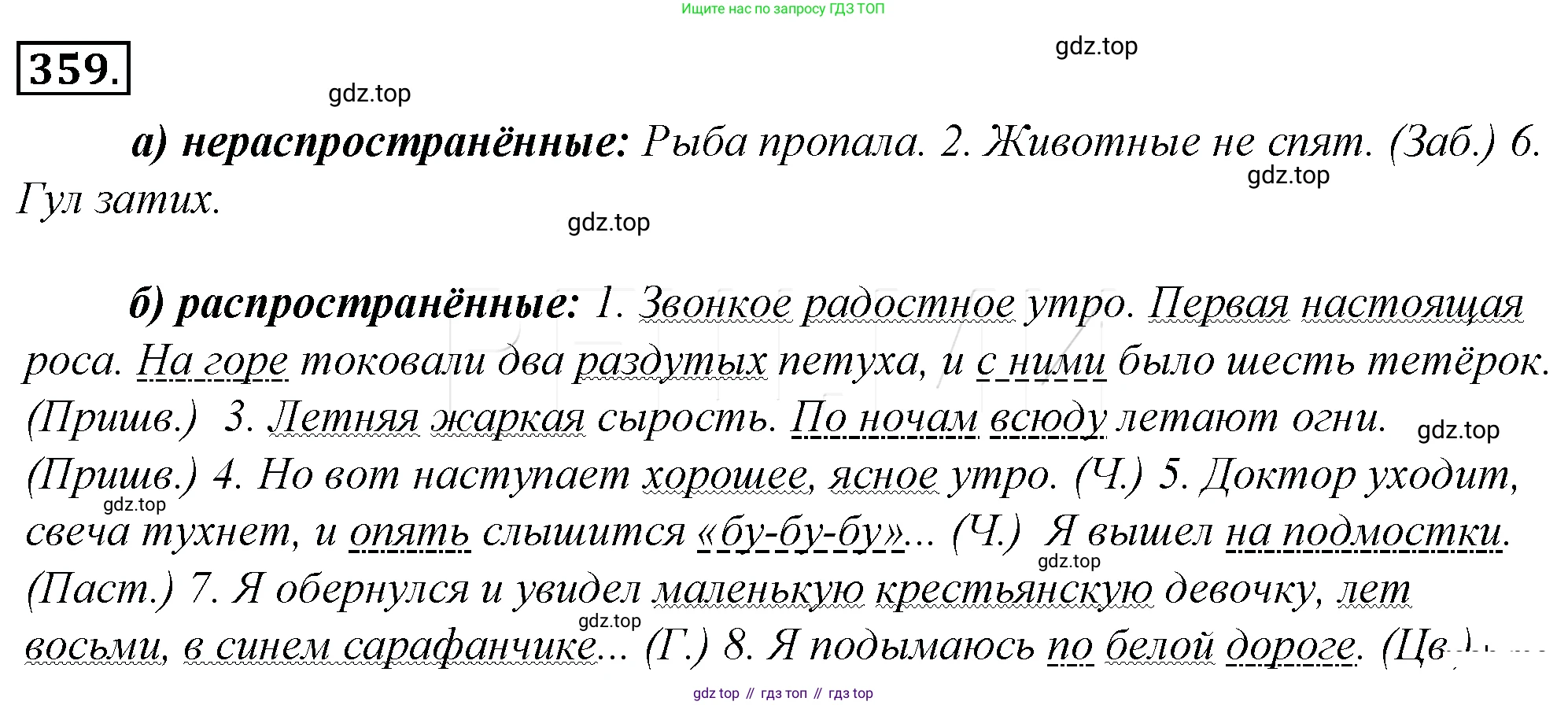 Ищите нас по запросу ГДЗ ТОП

359.

gdz.top

gdz.top

а) нераспространённые: Рыба пропала. 2. Животные не спят. (Заб.) 6. Гул затих.

gdz.top

gdz.top

б) распространённые: 1. Звонкое радостное утро. Первая настоящая роса. На горе токовали два раздутых петуха, и с ними было шесть тетёрок. (Пришв.) 3. Летняя жаркая сырость. По ночам всюду летают огни. (Пришв.) 4. Но вот наступает хорошее, ясное утро. (Ч.) 5. Доктор уходит, свеча тухнет, и опять слышится «бу-бу-бу»... (Ч.) Я вышел на подмостки. (Паст.) 7. Я обернулся и увидел маленькую крестьянскую девочку, лет восьми, в синем сарафанчике... (Г.) 8. Я подымаюсь по белой дороге. (Цв.)

gdz.top

gdz.top

gdz.top

gdz.top

gdz top // гдз топ // гдз top